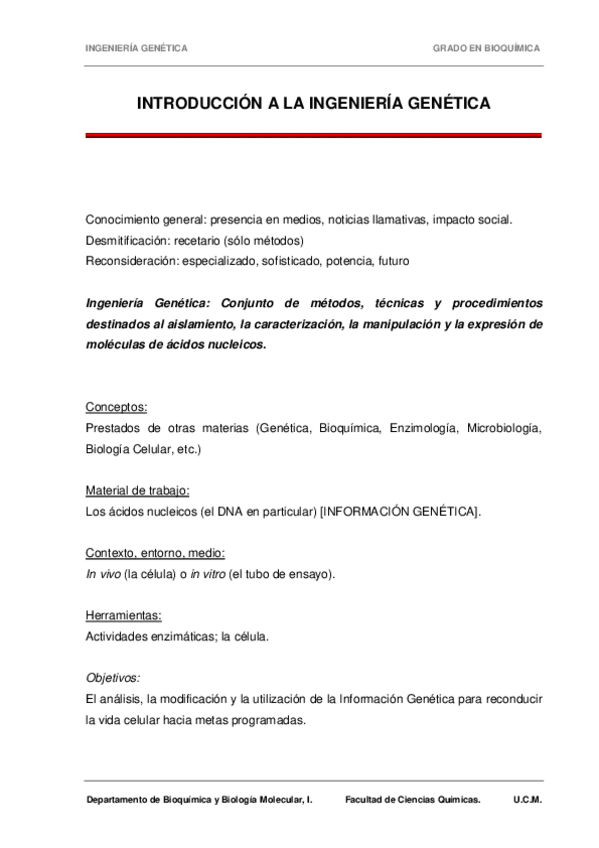 INGENIERÍA GENÉTICA

GRADO EN BIOQUÍMICA

INTRODUCCIÓN A LA INGENIERÍA GENÉTICA

Conocimiento general: presencia en medios, noticias llamativas, impacto social.
Desmitificación: recetario (sólo métodos)
Reconsideración: especializado, sofisticado, potencia, futuro

Ingeniería Genética: Conjunto de métodos, técnicas y procedimientos destinados al aislamiento, la caracterización, la manipulación y la expresión de moléculas de ácidos nucleicos.

Conceptos:
Prestados de otras materias (Genética, Bioquímica, Enzimología, Microbiología, Biología Celular, etc.)

Material de trabajo:
Los ácidos nucleicos (el DNA en particular) [INFORMACIÓN GENÉTICA].

Contexto, entorno, medio:
In vivo (la célula) o in vitro (el tubo de ensayo).

Herramientas:
Actividades enzimáticas; la célula.

Objetivos:
El análisis, la modificación y la utilización de la Información Genética para reconducir la vida celular hacia metas programadas.

Departamento de Bioquímica y Biología Molecular, I. Facultad de Ciencias Químicas. U.C.M.